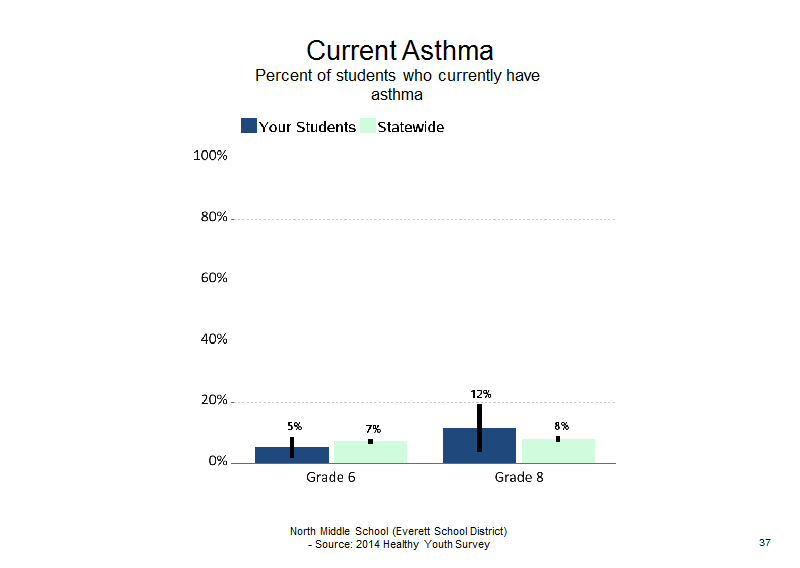 Current Asthma
Percent of students who currently have asthma

Your Students Statewide

100%
80%
60%
40%
20%
0%

5%
7%
12%
8%

Grade 6
Grade 8

North Middle School (Everett School District)
- Source: 2014 Healthy Youth Survey

37